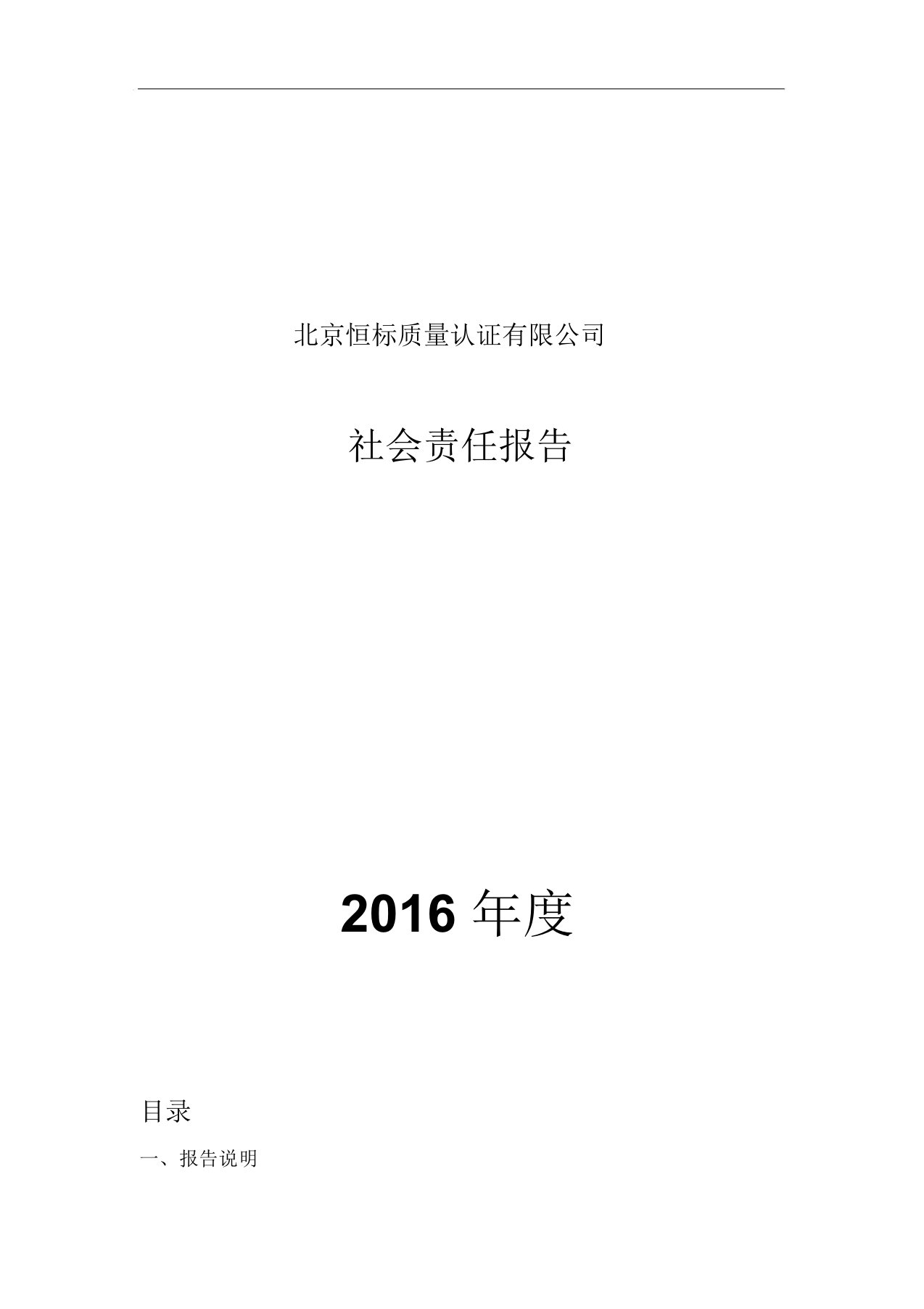 北京恒标质量认证有限公司

社会责任报告

2016 年度

目录

一、报告说明